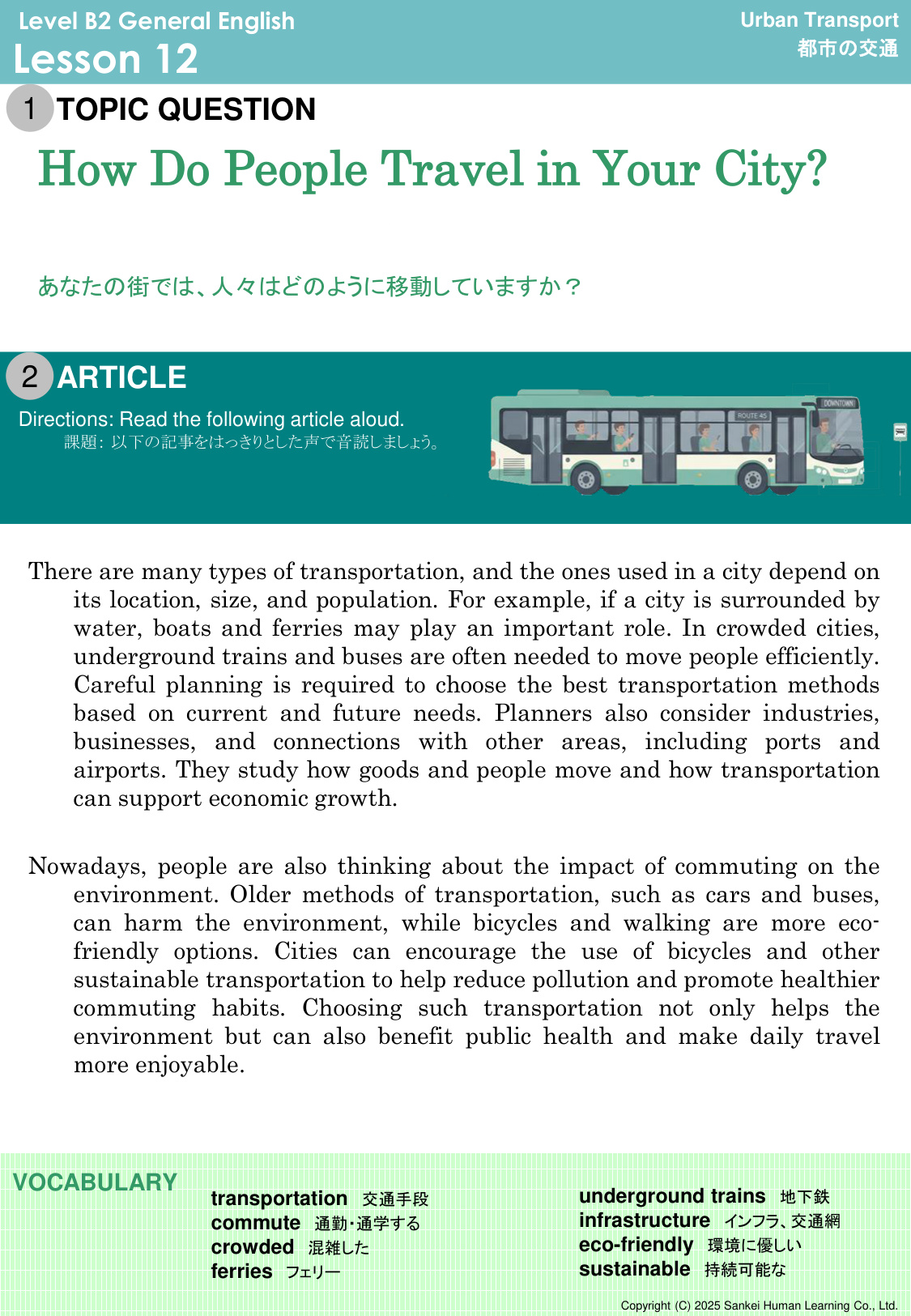 Level B2 General English
Lesson 12

Urban Transport
都市の交通

1 TOPIC QUESTION

How Do People Travel in Your City?

あなたの街では、人々はどのように移動していますか？

2 ARTICLE

Directions: Read the following article aloud.
課題：以下の記事をはっきりとした声で音読しましょう。

DOWNTOWN
ROUTE 45

There are many types of transportation, and the ones used in a city depend on its location, size, and population. For example, if a city is surrounded by water, boats and ferries may play an important role. In crowded cities, underground trains and buses are often needed to move people efficiently. Careful planning is required to choose the best transportation methods based on current and future needs. Planners also consider industries, businesses, and connections with other areas, including ports and airports. They study how goods and people move and how transportation can support economic growth.

Nowadays, people are also thinking about the impact of commuting on the environment. Older methods of transportation, such as cars and buses, can harm the environment, while bicycles and walking are more eco-friendly options. Cities can encourage the use of bicycles and other sustainable transportation to help reduce pollution and promote healthier commuting habits. Choosing such transportation not only helps the environment but can also benefit public health and make daily travel more enjoyable.

VOCABULARY

transportation 交通手段
commute 通勤・通学する
crowded 混雑した
ferries フェリー

underground trains 地下鉄
infrastructure インフラ、交通網
eco-friendly 環境に優しい
sustainable 持続可能な

Copyright (C) 2025 Sankei Human Learning Co., Ltd.